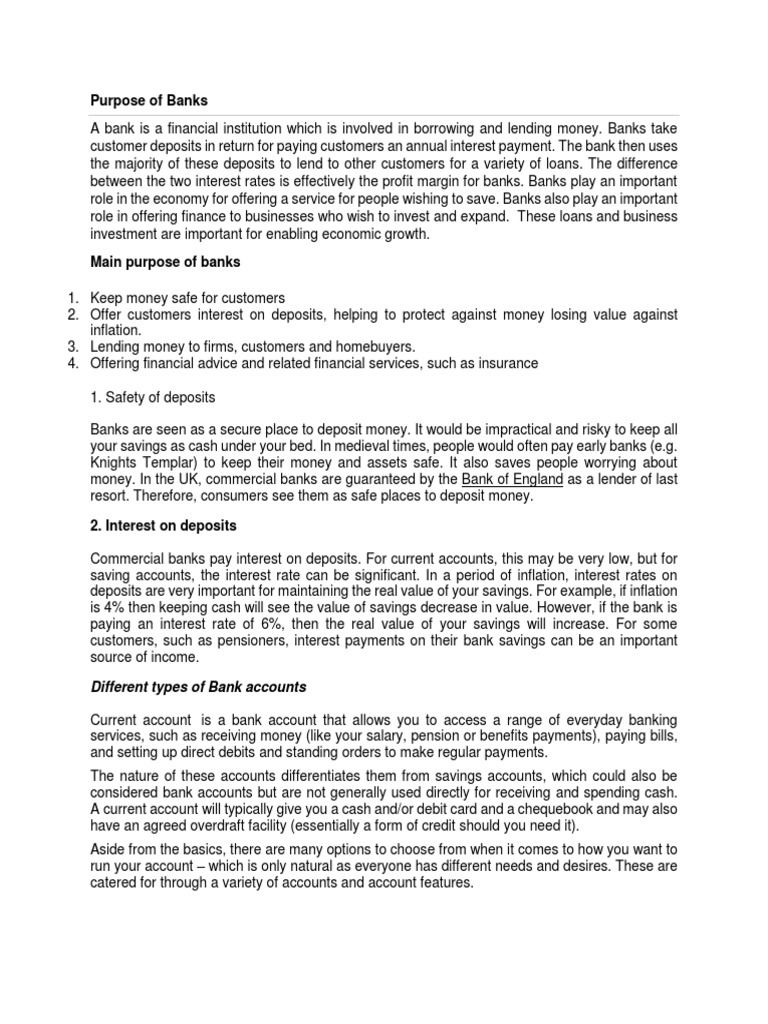 Purpose of Banks

A bank is a financial institution which is involved in borrowing and lending money. Banks take customer deposits in return for paying customers an annual interest payment. The bank then uses the majority of these deposits to lend to other customers for a variety of loans. The difference between the two interest rates is effectively the profit margin for banks. Banks play an important role in the economy for offering a service for people wishing to save. Banks also play an important role in offering finance to businesses who wish to invest and expand. These loans and business investment are important for enabling economic growth.

Main purpose of banks

1. Keep money safe for customers
2. Offer customers interest on deposits, helping to protect against money losing value against inflation.
3. Lending money to firms, customers and homebuyers.
4. Offering financial advice and related financial services, such as insurance

1. Safety of deposits

Banks are seen as a secure place to deposit money. It would be impractical and risky to keep all your savings as cash under your bed. In medieval times, people would often pay early banks (e.g. Knights Templar) to keep their money and assets safe. It also saves people worrying about money. In the UK, commercial banks are guaranteed by the Bank of England as a lender of last resort. Therefore, consumers see them as safe places to deposit money.

2. Interest on deposits

Commercial banks pay interest on deposits. For current accounts, this may be very low, but for saving accounts, the interest rate can be significant. In a period of inflation, interest rates on deposits are very important for maintaining the real value of your savings. For example, if inflation is 4% then keeping cash will see the value of savings decrease in value. However, if the bank is paying an interest rate of 6%, then the real value of your savings will increase. For some customers, such as pensioners, interest payments on their bank savings can be an important source of income.

Different types of Bank accounts

Current account is a bank account that allows you to access a range of everyday banking services, such as receiving money (like your salary, pension or benefits payments), paying bills, and setting up direct debits and standing orders to make regular payments.

The nature of these accounts differentiates them from savings accounts, which could also be considered bank accounts but are not generally used directly for receiving and spending cash. A current account will typically give you a cash and/or debit card and a chequebook and may also have an agreed overdraft facility (essentially a form of credit should you need it).

Aside from the basics, there are many options to choose from when it comes to how you want to run your account – which is only natural as everyone has different needs and desires. These are catered for through a variety of accounts and account features.